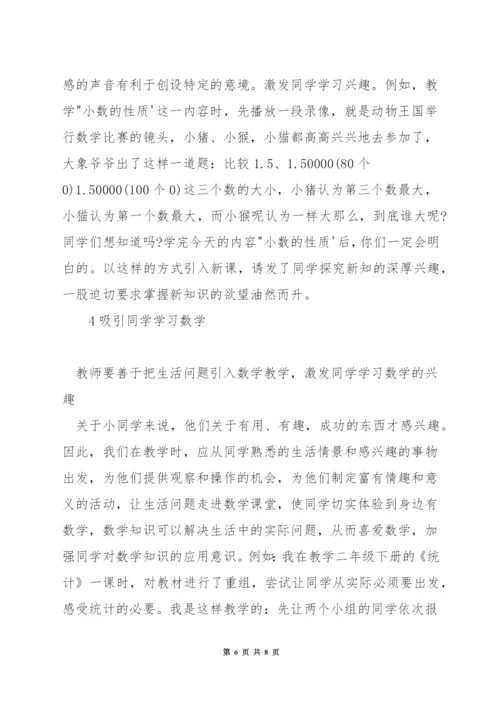 感的声音有利于创设特定的意境。激发同学学习兴趣。例如，教学"小数的性质'这一内容时，先播放一段录像，就是动物王国举行数学比赛的镜头，小猪、小猴，小猫都高高兴兴地去参加了，大象爷爷出了这样一道题：比较 1.5、1.50000(80 个 0)1.50000(100 个 0)这三个数的大小，小猪认为第三个数最大，小猫认为第一个数最大，而小猴呢认为一样大那么，到底谁大呢?同学们想知道吗?学完今天的内容"小数的性质'后，你们一定会明白的。以这样的方式引入新课，诱发了同学探究新知的深厚兴趣，一股迫切要求掌握新知识的欲望油然而升。

4 吸引同学学习数学

教师要善于把生活问题引入数学教学，激发同学学习数学的兴趣

关于小同学来说，他们关于有用、有趣，成功的东西才感兴趣。因此，我们在教学时，应从同学熟悉的生活情景和感兴趣的事物出发，为他们提供观察和操作的机会，为他们制定富有情趣和意义的活动，让生活问题走进数学课堂，使同学切实体验到身边有数学，数学知识可以解决生活中的实际问题，从而喜爱数学，加强同学对数学知识的应用意识。例如：我在教学二年级下册的《统计》一课时，对教材进行了重组，尝试让同学从实际必须要出发，感受统计的必要。我是这样教学的：先让两个小组的同学依次报

第 6 页 共 8 页